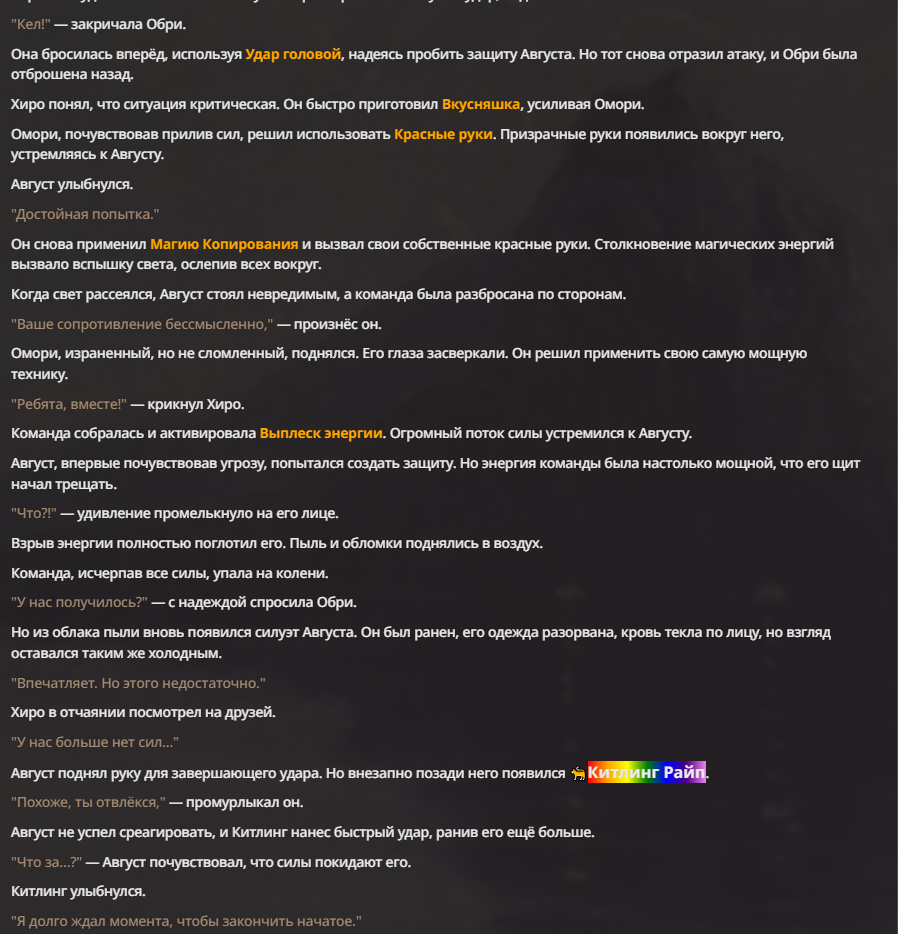 "Кел!" — закричала Обри.

Она бросилась вперёд, используя Удар головой, надеясь пробить защиту Августа. Но тот снова отразил атаку, и Обри была отброшена назад.

Хиро понял, что ситуация критическая. Он быстро приготовил Вкусняшка, усиливая Омори.

Омори, почувствовав прилив сил, решил использовать Красные руки. Призрачные руки появились вокруг него, устремляясь к Августу.

Август улыбнулся.

"Достойная попытка."

Он снова применил Магию Копирования и вызвал свои собственные красные руки. Столкновение магических энергий вызвало вспышку света, ослепив всех вокруг.

Когда свет рассеялся, Август стоял невредимым, а команда была разбросана по сторонам.

"Ваше сопротивление бессмысленно," — произнёс он.

Омори, израненный, но не сломленный, поднялся. Его глаза засверкали. Он решил применить свою самую мощную технику.

"Ребята, вместе!" — крикнул Хиро.

Команда собралась и активировала Выплеск энергии. Огромный поток силы устремился к Августу.

Август, впервые почувствовав угрозу, попытался создать защиту. Но энергия команды была настолько мощной, что его щит начал трещать.

"Что?!" — удивление промелькнуло на его лице.

Взрыв энергии полностью поглотил его. Пыль и обломки поднялись в воздух.

Команда, исчерпав все силы, упала на колени.

"У нас получилось?" — с надеждой спросила Обри.

Но из облака пыли вновь появился силуэт Августа. Он был ранен, его одежда разорвана, кровь текла по лицу, но взгляд оставался таким же холодным.

"Впечатляет. Но этого недостаточно."

Хиро в отчаянии посмотрел на друзей.

"У нас больше нет сил..."

Август поднял руку для завершающего удара. Но внезапно позади него появился Китлинг Райп.

"Похоже, ты отвлёкся," — промурлыкал он.

Август не успел среагировать, и Китлинг нанес быстрый удар, ранив его ещё больше.

"Что за...?" — Август почувствовал, что силы покидают его.

Китлинг улыбнулся.

"Я долго ждал момента, чтобы закончить начатое."